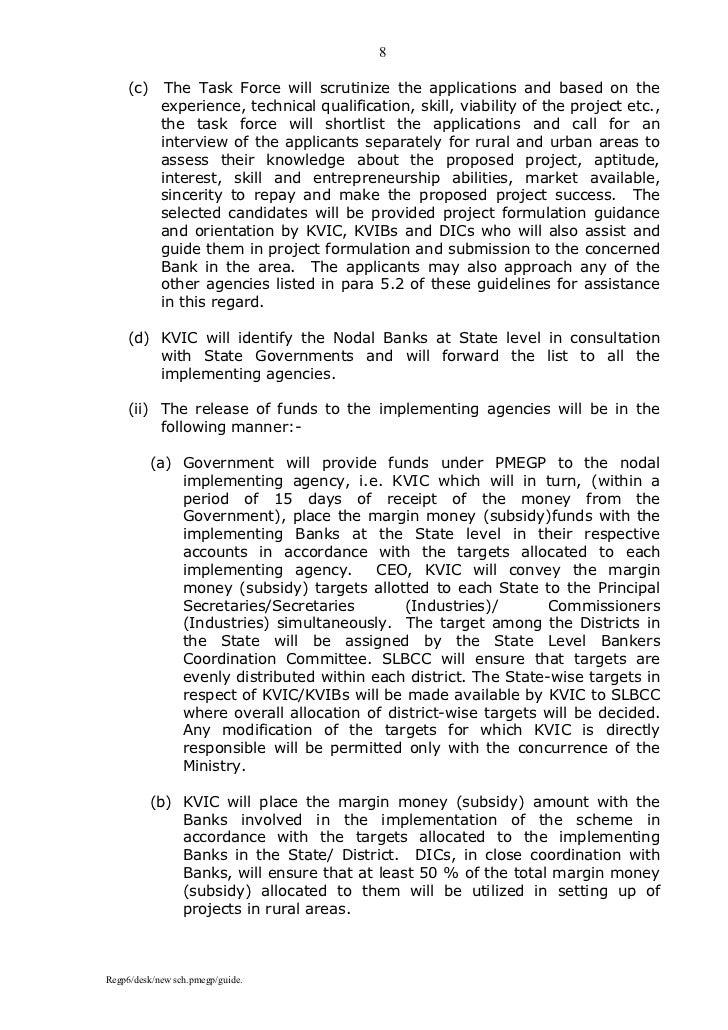 8

(c) The Task Force will scrutinize the applications and based on the experience, technical qualification, skill, viability of the project etc., the task force will shortlist the applications and call for an interview of the applicants separately for rural and urban areas to assess their knowledge about the proposed project, aptitude, interest, skill and entrepreneurship abilities, market available, sincerity to repay and make the proposed project success. The selected candidates will be provided project formulation guidance and orientation by KVIC, KVIBs and DICs who will also assist and guide them in project formulation and submission to the concerned Bank in the area. The applicants may also approach any of the other agencies listed in para 5.2 of these guidelines for assistance in this regard.

(d) KVIC will identify the Nodal Banks at State level in consultation with State Governments and will forward the list to all the implementing agencies.

(ii) The release of funds to the implementing agencies will be in the following manner:-

(a) Government will provide funds under PMEGP to the nodal implementing agency, i.e. KVIC which will in turn, (within a period of 15 days of receipt of the money from the Government), place the margin money (subsidy)funds with the implementing Banks at the State level in their respective accounts in accordance with the targets allocated to each implementing agency. CEO, KVIC will convey the margin money (subsidy) targets allotted to each State to the Principal Secretaries/Secretaries (Industries)/ Commissioners (Industries) simultaneously. The target among the Districts in the State will be assigned by the State Level Bankers Coordination Committee. SLBCC will ensure that targets are evenly distributed within each district. The State-wise targets in respect of KVIC/KVIBs will be made available by KVIC to SLBCC where overall allocation of district-wise targets will be decided. Any modification of the targets for which KVIC is directly responsible will be permitted only with the concurrence of the Ministry.

(b) KVIC will place the margin money (subsidy) amount with the Banks involved in the implementation of the scheme in accordance with the targets allocated to the implementing Banks in the State/ District. DICs, in close coordination with Banks, will ensure that at least 50 % of the total margin money (subsidy) allocated to them will be utilized in setting up of projects in rural areas.

Regp6/desk/new sch.pmegp/guide.